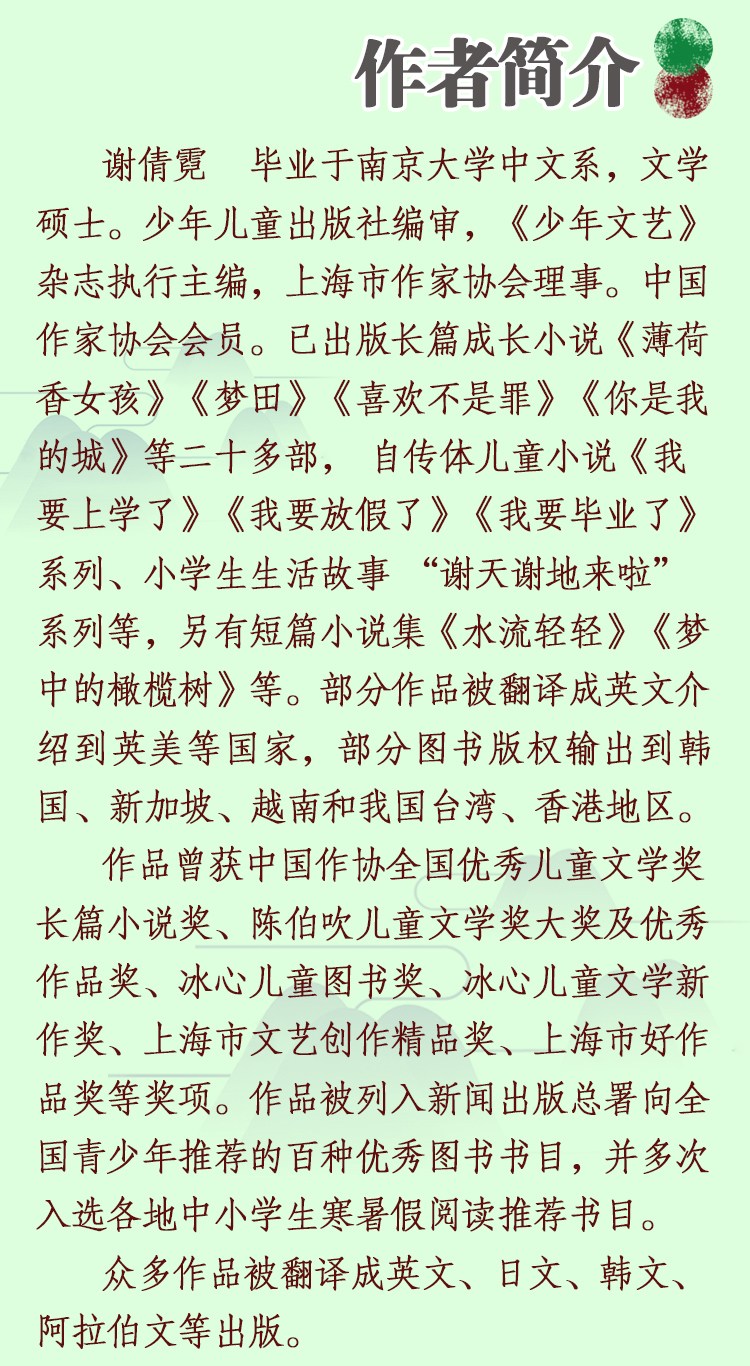 作者简介

谢倩霓　毕业于南京大学中文系，文学硕士。少年儿童出版社编审，《少年文艺》杂志执行主编，上海市作家协会理事。中国作家协会会员。已出版长篇成长小说《薄荷香女孩》《梦田》《喜欢不是罪》《你是我的城》等二十多部，自传体儿童小说《我要上学了》《我要放假了》《我要毕业了》系列、小学生生活故事“谢天谢地来啦”系列等，另有短篇小说集《水流轻轻》《梦中的橄榄树》等。部分作品被翻译成英文介绍到英美等国家，部分图书版权输出到韩国、新加坡、越南和我国台湾、香港地区。

作品曾获中国作协全国优秀儿童文学奖长篇小说奖、陈伯吹儿童文学奖大奖及优秀作品奖、冰心儿童图书奖、冰心儿童文学新作奖、上海市文艺创作精品奖、上海市好作品奖等奖项。作品被列入新闻出版总署向全国青少年推荐的百种优秀图书书目，并多次入选各地中小学生寒暑假阅读推荐书目。

众多作品被翻译成英文、日文、韩文、阿拉伯文等出版。